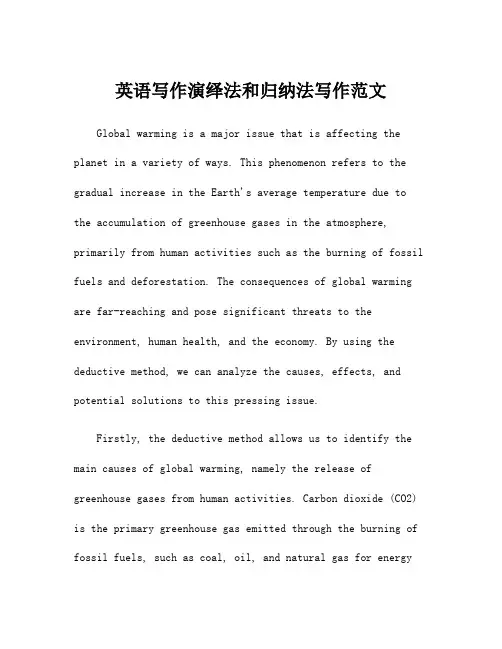 英语写作演绎法和归纳法写作范文

Global warming is a major issue that is affecting the planet in a variety of ways. This phenomenon refers to the gradual increase in the Earth's average temperature due to the accumulation of greenhouse gases in the atmosphere, primarily from human activities such as the burning of fossil fuels and deforestation. The consequences of global warming are far-reaching and pose significant threats to the environment, human health, and the economy. By using the deductive method, we can analyze the causes, effects, and potential solutions to this pressing issue.

Firstly, the deductive method allows us to identify the main causes of global warming, namely the release of greenhouse gases from human activities. Carbon dioxide (CO2) is the primary greenhouse gas emitted through the burning of fossil fuels, such as coal, oil, and natural gas for energy